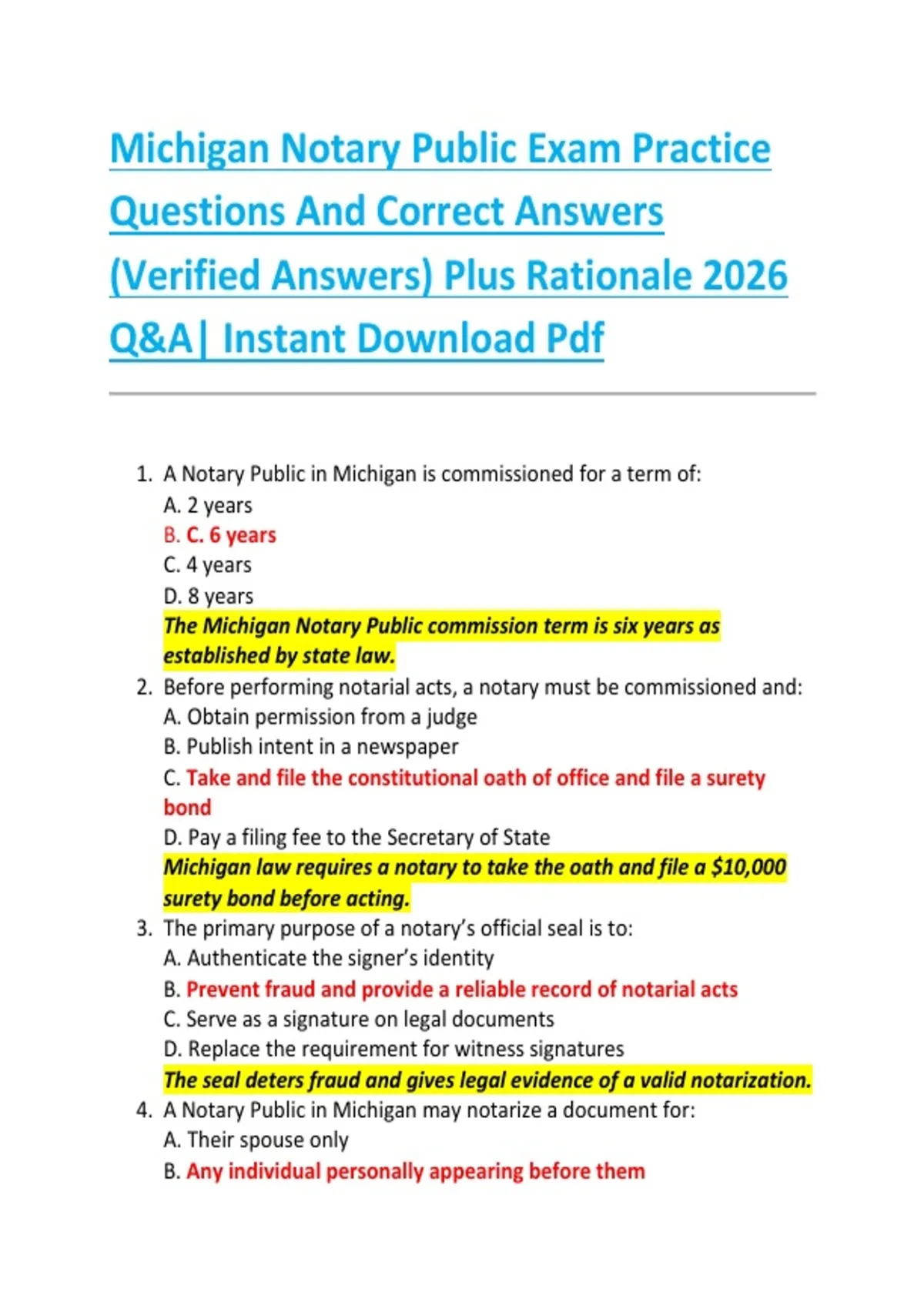 Michigan Notary Public Exam Practice Questions And Correct Answers (Verified Answers) Plus Rationale 2026 Q&A| Instant Download Pdf

1. A Notary Public in Michigan is commissioned for a term of:
A. 2 years
B. C. 6 years
C. 4 years
D. 8 years
The Michigan Notary Public commission term is six years as established by state law.
2. Before performing notarial acts, a notary must be commissioned and:
A. Obtain permission from a judge
B. Publish intent in a newspaper
C. Take and file the constitutional oath of office and file a surety bond
D. Pay a filing fee to the Secretary of State
Michigan law requires a notary to take the oath and file a $10,000 surety bond before acting.
3. The primary purpose of a notary's official seal is to:
A. Authenticate the signer's identity
B. Prevent fraud and provide a reliable record of notarial acts
C. Serve as a signature on legal documents
D. Replace the requirement for witness signatures
The seal deters fraud and gives legal evidence of a valid notarization.
4. A Notary Public in Michigan may notarize a document for:
A. Their spouse only
B. Any individual personally appearing before them